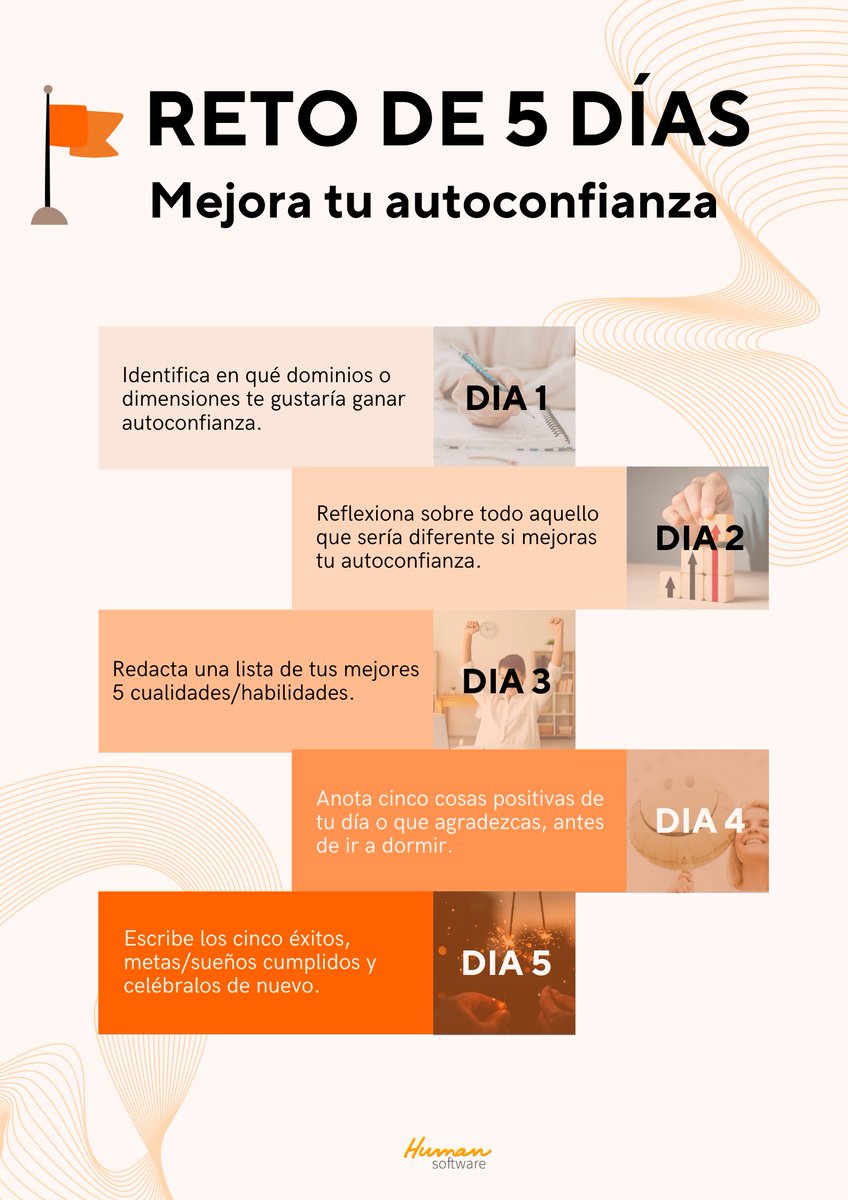 RETO DE 5 DÍAS

Mejora tu autoconfianza

Identifica en qué dominios o dimensiones te gustaría ganar autoconfianza.

DIA 1

Reflexiona sobre todo aquello que sería diferente si mejoras tu autoconfianza.

DIA 2

Redacta una lista de tus mejores 5 cualidades/habilidades.

DIA 3

Anota cinco cosas positivas de tu día o que agradezcas, antes de ir a dormir.

DIA 4

Escribe los cinco éxitos, metas/sueños cumplidos y celébralos de nuevo.

DIA 5

Human
software